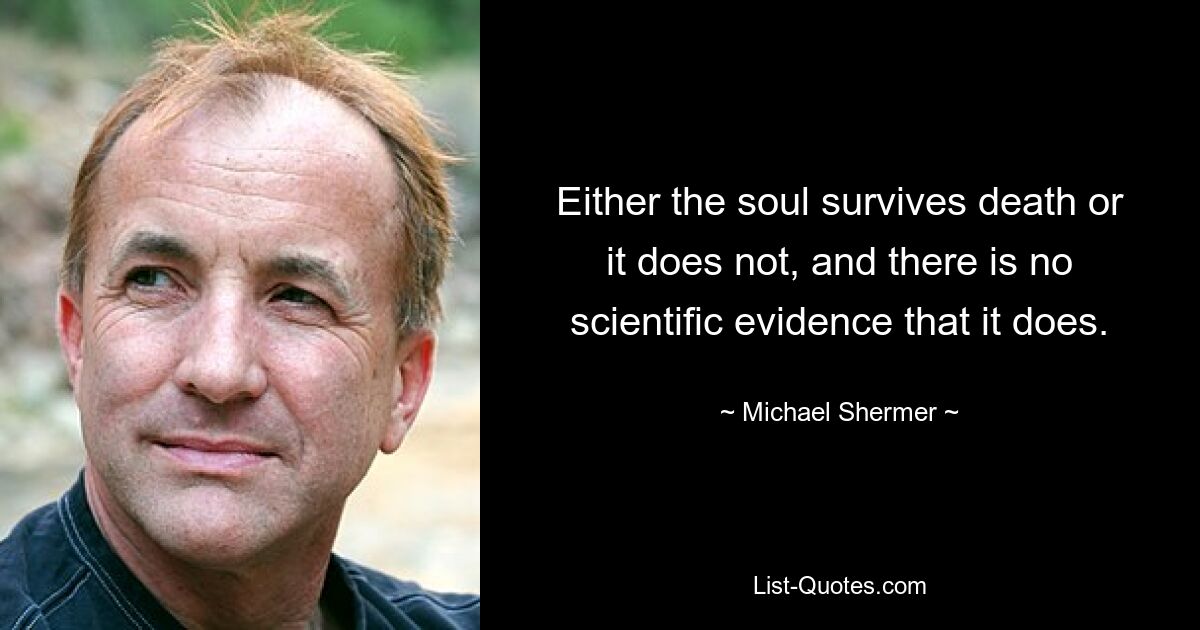 Either the soul survives death or it does not, and there is no scientific evidence that it does.

~ Michael Shermer ~

List-Quotes.com